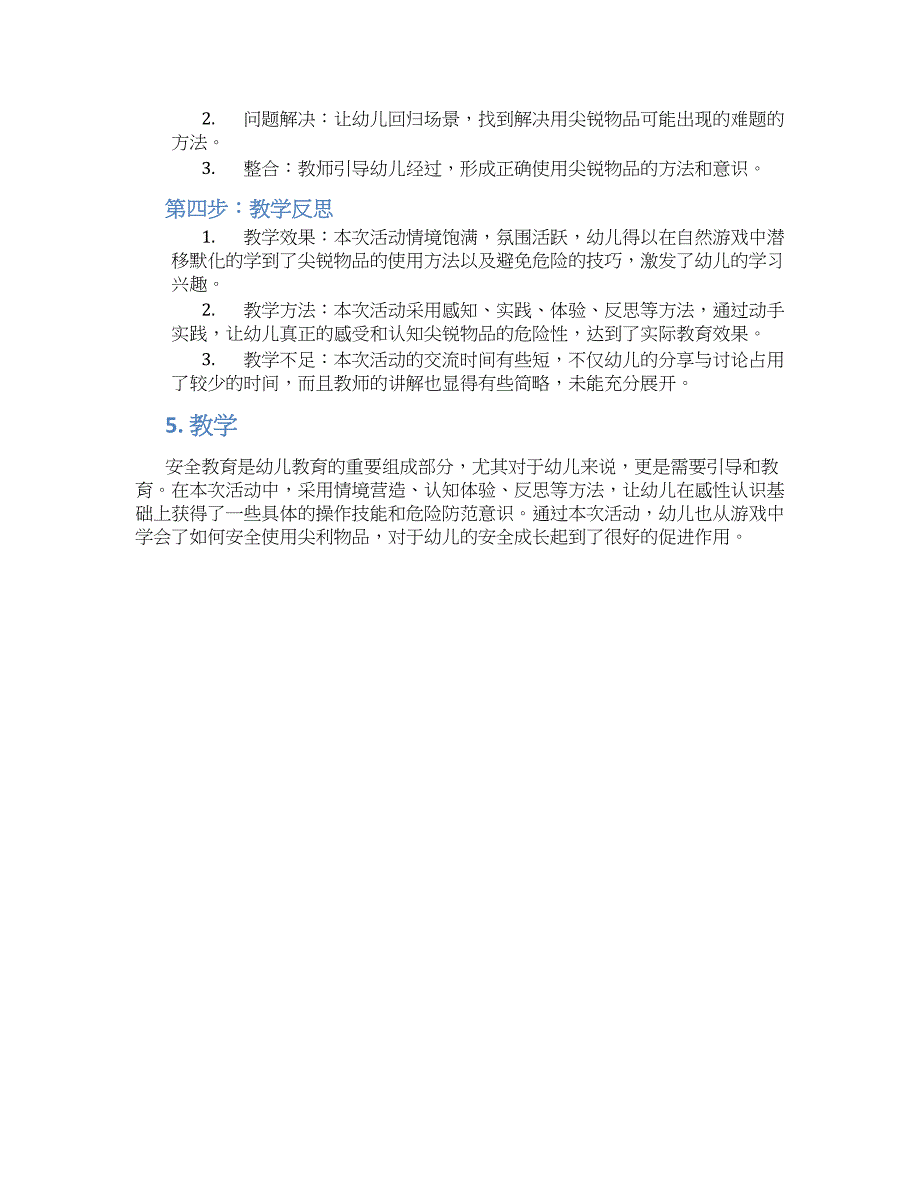 2. 问题解决：让幼儿回归场景，找到解决用尖锐物品可能出现的难题的方法。

3. 整合：教师引导幼儿经过，形成正确使用尖锐物品的方法和意识。

第四步：教学反思

1. 教学效果：本次活动情境饱满，氛围活跃，幼儿得以在自然游戏中潜移默化的学到了尖锐物品的使用方法以及避免危险的技巧，激发了幼儿的学习兴趣。

2. 教学方法：本次活动采用感知、实践、体验、反思等方法，通过动手实践，让幼儿真正的感受和认知尖锐物品的危险性，达到了实际教育效果。

3. 教学不足：本次活动的交流时间有些短，不仅幼儿的分享与讨论占用了较少的时间，而且教师的讲解也显得有些简略，未能充分展开。

5. 教学

安全教育是幼儿教育的重要组成部分，尤其对于幼儿来说，更是需要引导和教育。在本次活动中，采用情境营造、认知体验、反思等方法，让幼儿在感性认识基础上获得了一些具体的操作技能和危险防范意识。通过本次活动，幼儿也从游戏中学会了如何安全使用尖利物品，对于幼儿的安全成长起到了很好的促进作用。